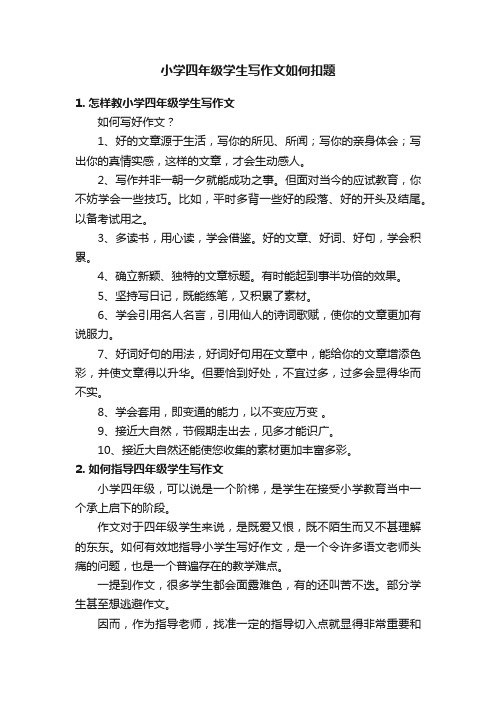 小学四年级学生写作文如何扣题

1. 怎样教小学四年级学生写作文

如何写好作文？

1、好的文章源于生活，写你的所见、所闻；写你的亲身体会；写出你的真情实感，这样的文章，才会生动感人。

2、写作并非一朝一夕就能成功之事。但面对当今的应试教育，你不妨学会一些技巧。比如，平时多背一些好的段落、好的开头及结尾。以备考试用之。

3、多读书，用心读，学会借鉴。好的文章、好词、好句，学会积累。

4、确立新颖、独特的文章标题。有时能起到事半功倍的效果。

5、坚持写日记，既能练笔，又积累了素材。

6、学会引用名人名言，引用仙人的诗词歌赋，使你的文章更加有说服力。

7、好词好句的用法，好词好句用在文章中，能给你的文章增添色彩，并使文章得以升华。但要恰到好处，不宜过多，过多会显得华而不实。

8、学会套用，即变通的能力，以不变应万变 。

9、接近大自然，节假期走出去，见多才能识广。

10、接近大自然还能使您收集的素材更加丰富多彩。

2. 如何指导四年级学生写作文

小学四年级，可以说是一个阶梯，是学生在接受小学教育当中一个承上启下的阶段。

作文对于四年级学生来说，是既爱又恨，既不陌生而又不甚理解的东东。如何有效地指导小学生写好作文，是一个令许多语文老师头痛的问题，也是一个普遍存在的教学难点。

一提到作文，很多学生都会面露难色，有的还叫苦不迭。部分学生甚至想逃避作文。

因而，作为指导老师，找准一定的指导切入点就显得非常重要和